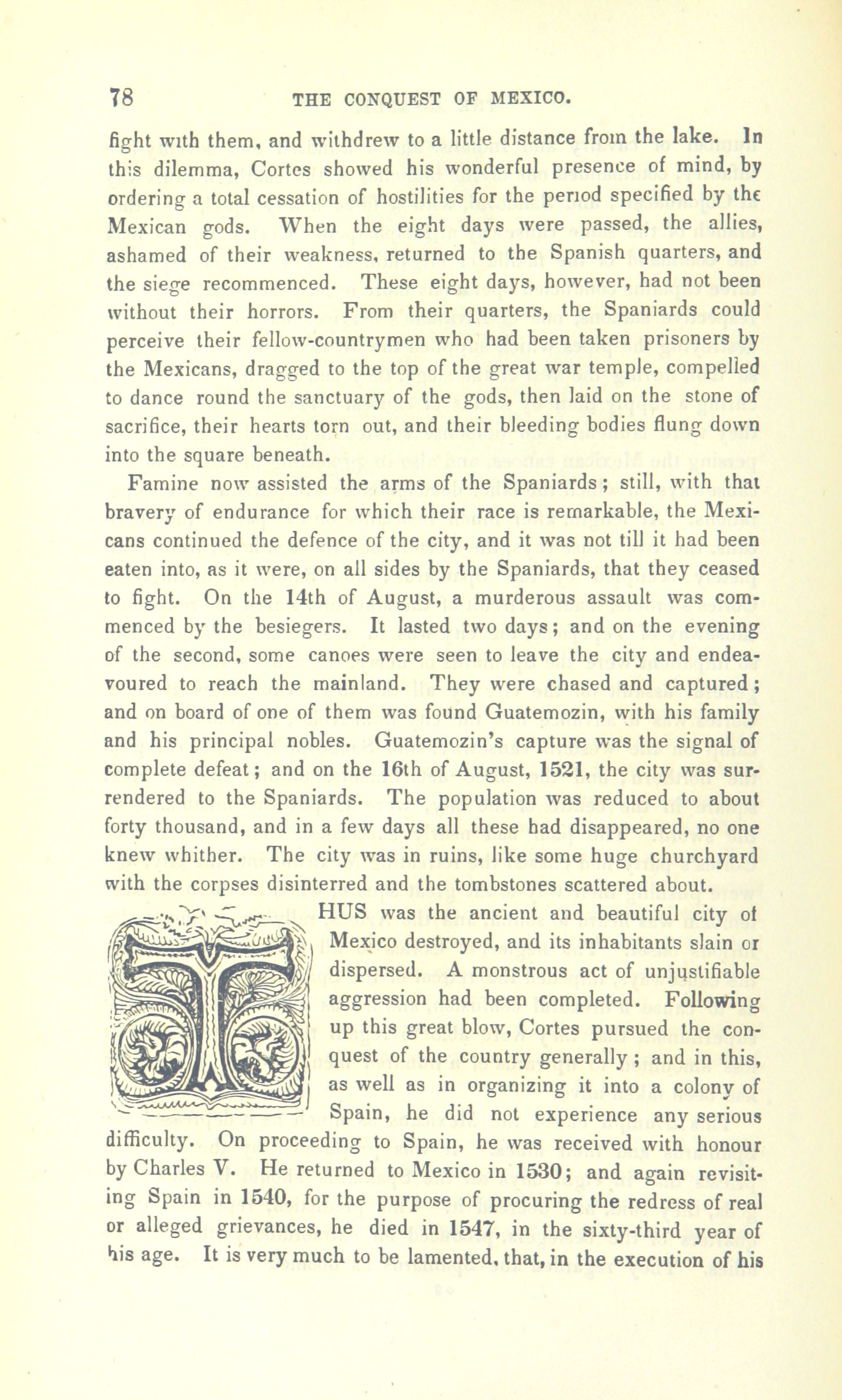 78 THE CONQUEST OF MEXICO.

fight with them, and withdrew to a little distance from the lake. In this dilemma, Cortes showed his wonderful presence of mind, by ordering a total cessation of hostilities for the period specified by the Mexican gods. When the eight days were passed, the allies, ashamed of their weakness, returned to the Spanish quarters, and the siege recommenced. These eight days, however, had not been without their horrors. From their quarters, the Spaniards could perceive their fellow-countrymen who had been taken prisoners by the Mexicans, dragged to the top of the great war temple, compelled to dance round the sanctuary of the gods, then laid on the stone of sacrifice, their hearts torn out, and their bleeding bodies flung down into the square beneath.

Famine now assisted the arms of the Spaniards; still, with that bravery of endurance for which their race is remarkable, the Mexicans continued the defence of the city, and it was not till it had been eaten into, as it were, on all sides by the Spaniards, that they ceased to fight. On the 14th of August, a murderous assault was commenced by the besiegers. It lasted two days; and on the evening of the second, some canoes were seen to leave the city and endeavoured to reach the mainland. They were chased and captured; and on board of one of them was found Guatemozin, with his family and his principal nobles. Guatemozin's capture was the signal of complete defeat; and on the 16th of August, 1521, the city was surrendered to the Spaniards. The population was reduced to about forty thousand, and in a few days all these had disappeared, no one knew whither. The city was in ruins, like some huge churchyard with the corpses disinterred and the tombstones scattered about.

THUS was the ancient and beautiful city of Mexico destroyed, and its inhabitants slain or dispersed. A monstrous act of unjustifiable aggression had been completed. Following up this great blow, Cortes pursued the conquest of the country generally; and in this, as well as in organizing it into a colony of Spain, he did not experience any serious difficulty. On proceeding to Spain, he was received with honour by Charles V. He returned to Mexico in 1530; and again revisiting Spain in 1540, for the purpose of procuring the redress of real or alleged grievances, he died in 1547, in the sixty-third year of his age. It is very much to be lamented, that, in the execution of his